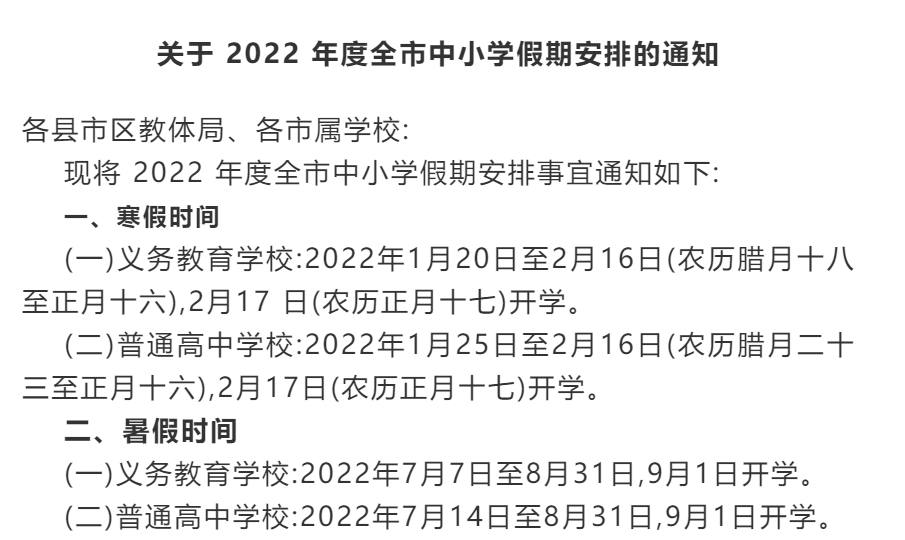 关于 2022 年度全市中小学假期安排的通知

各县市区教体局、各市属学校:

现将 2022 年度全市中小学假期安排事宜通知如下:

一、寒假时间

(一)义务教育学校:2022年1月20日至2月16日(农历腊月十八至正月十六),2月17 日(农历正月十七)开学。

(二)普通高中学校:2022年1月25日至2月16日(农历腊月二十三至正月十六),2月17日(农历正月十七)开学。

二、暑假时间

(一)义务教育学校:2022年7月7日至8月31日,9月1日开学。

(二)普通高中学校:2022年7月14日至8月31日,9月1日开学。